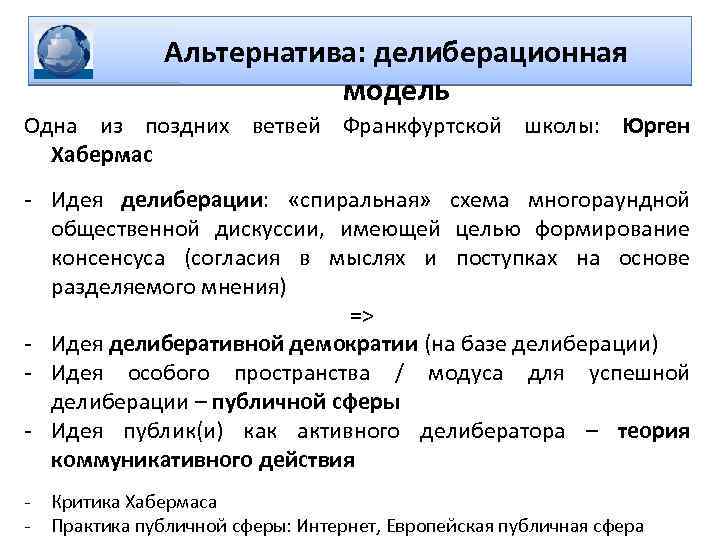 Альтернатива: делиберационная модель

Одна из поздних ветвей Франкфуртской школы: Юрген Хабермас

- Идея делиберации: «спиральная» схема многораундной общественной дискуссии, имеющей целью формирование консенсуса (согласия в мыслях и поступках на основе разделяемого мнения)

=>

- Идея делиберативной демократии (на базе делиберации)
- Идея особого пространства / модуса для успешной делиберации – публичной сферы
- Идея публик(и) как активного делибератора – теория коммуникативного действия

- Критика Хабермаса
- Практика публичной сферы: Интернет, Европейская публичная сфера